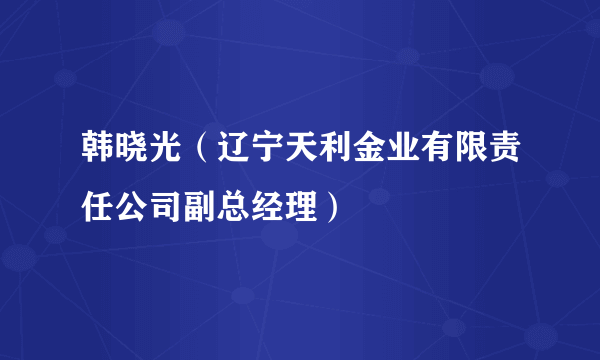 韩晓光（辽宁天利金业有限责任公司副总经理）